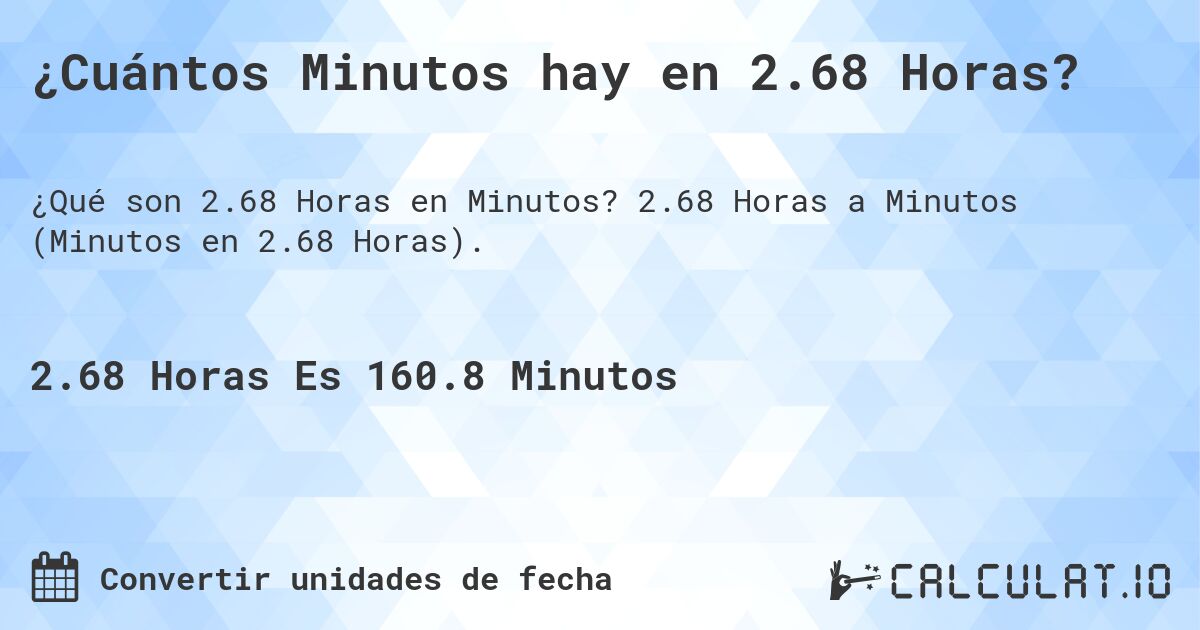 ¿Cuántos Minutos hay en 2.68 Horas?

¿Qué son 2.68 Horas en Minutos? 2.68 Horas a Minutos (Minutos en 2.68 Horas).

2.68 Horas Es 160.8 Minutos

Convertir unidades de fecha

CALCULAT.IO